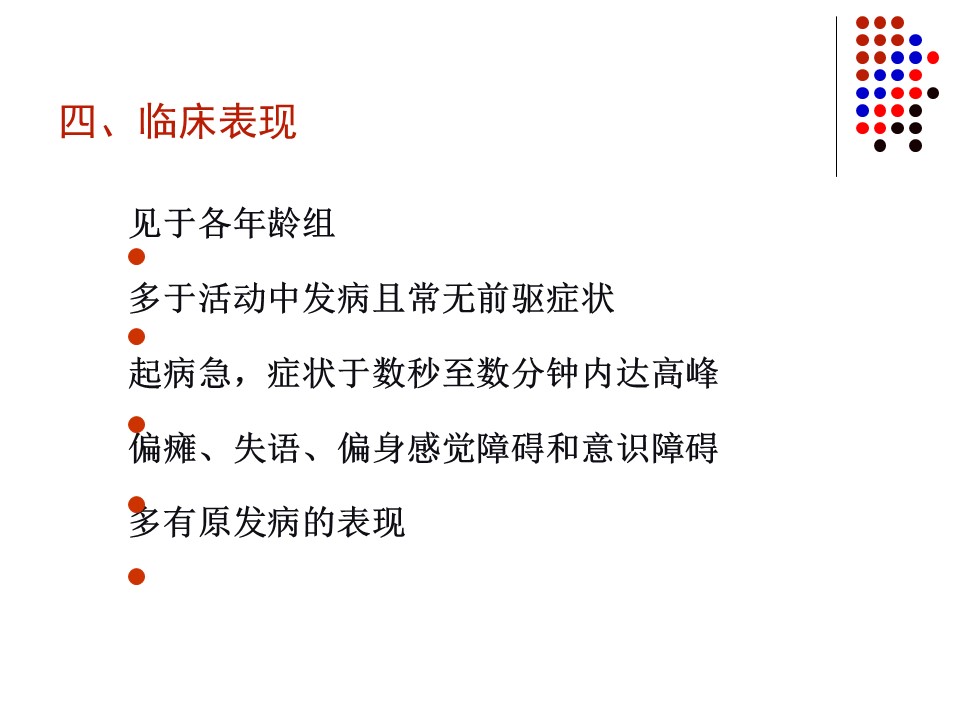 四、临床表现

见于各年龄组

多于活动中发病且常无前驱症状

起病急，症状于数秒至数分钟内达高峰

偏瘫、失语、偏身感觉障碍和意识障碍

多有原发病的表现